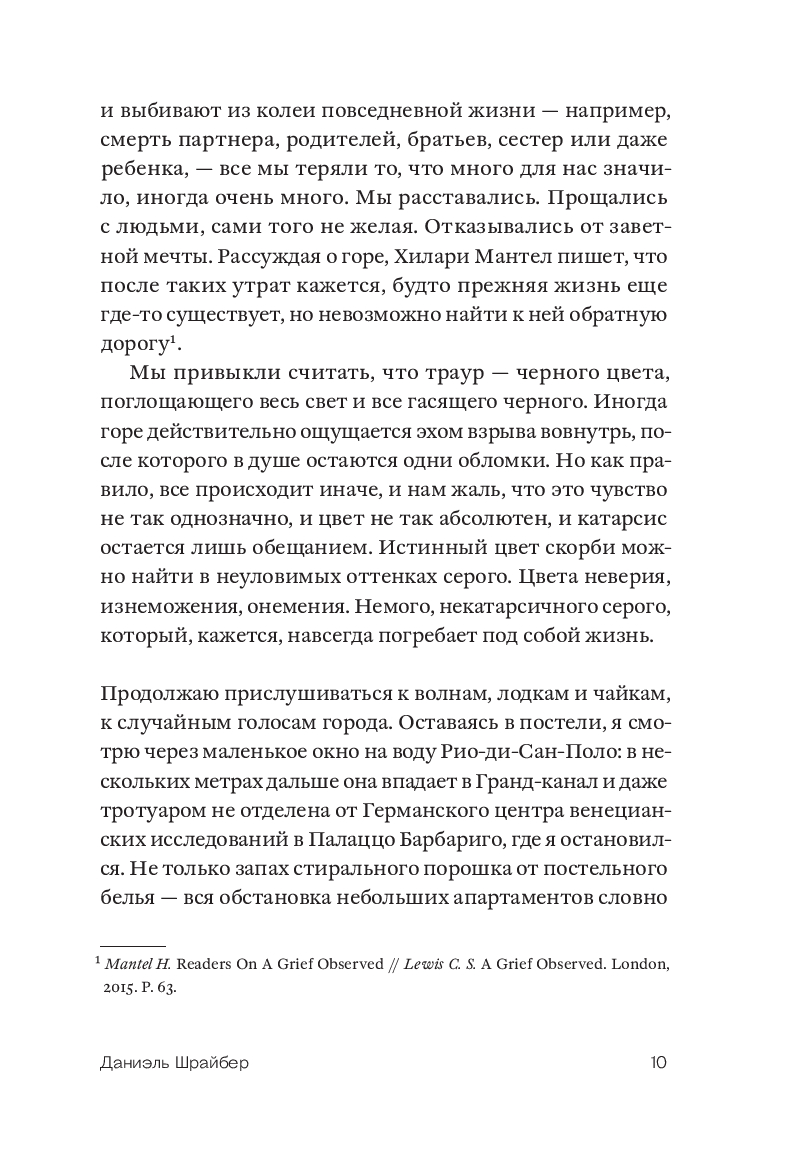 и выбивают из колеи повседневной жизни — например, смерть партнера, родителей, братьев, сестер или даже ребенка, — все мы теряли то, что много для нас значило, иногда очень много. Мы расставались. Прощались с людьми, сами того не желая. Отказывались от заветной мечты. Рассуждая о горе, Хилари Мантел пишет, что после таких утрат кажется, будто прежняя жизнь еще где-то существует, но невозможно найти к ней обратную дорогу$^1$.

Мы привыкли считать, что траур — черного цвета, поглощающего весь свет и все гасящего черного. Иногда горе действительно ощущается эхом взрыва вовнутрь, после которого в душе остаются одни обломки. Но как правило, все происходит иначе, и нам жаль, что это чувство не так однозначно, и цвет не так абсолютен, и катарсис остается лишь обещанием. Истинный цвет скорби можно найти в неуловимых оттенках серого. Цвета неверия, изнеможения, онемения. Немого, некатарсичного серого, который, кажется, навсегда погребает под собой жизнь.

Продолжаю прислушиваться к волнам, лодкам и чайкам, к случайным голосам города. Оставаясь в постели, я смотрю через маленькое окно на воду Рио-ди-Сан-Поло: в нескольких метрах дальше она впадает в Гранд-канал и даже тротуаром не отделена от Германского центра венецианских исследований в Палаццо Барбариго, где я остановился. Не только запах стирального порошка от постельного белья — вся обстановка небольших апартаментов словно

$^1$ Mantel H. Readers On A Grief Observed // Lewis C. S. A Grief Observed. London, 2015. P. 63.

Даниэль Шрайбер 10